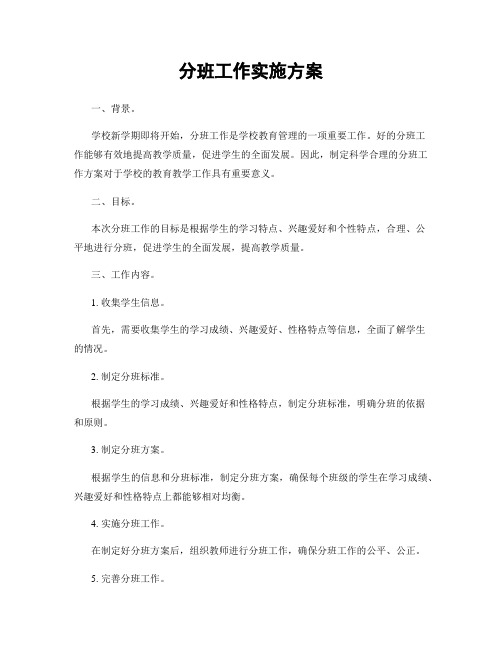 分班工作实施方案

一、背景。

学校新学期即将开始，分班工作是学校教育管理的一项重要工作。好的分班工作能够有效地提高教学质量，促进学生的全面发展。因此，制定科学合理的分班工作方案对于学校的教育教学工作具有重要意义。

二、目标。

本次分班工作的目标是根据学生的学习特点、兴趣爱好和个性特点，合理、公平地进行分班，促进学生的全面发展，提高教学质量。

三、工作内容。

1. 收集学生信息。

首先，需要收集学生的学习成绩、兴趣爱好、性格特点等信息，全面了解学生的情况。

2. 制定分班标准。

根据学生的学习成绩、兴趣爱好和性格特点，制定分班标准，明确分班的依据和原则。

3. 制定分班方案。

根据学生的信息和分班标准，制定分班方案，确保每个班级的学生在学习成绩、兴趣爱好和性格特点上都能够相对均衡。

4. 实施分班工作。

在制定好分班方案后，组织教师进行分班工作，确保分班工作的公平、公正。

5. 完善分班工作。